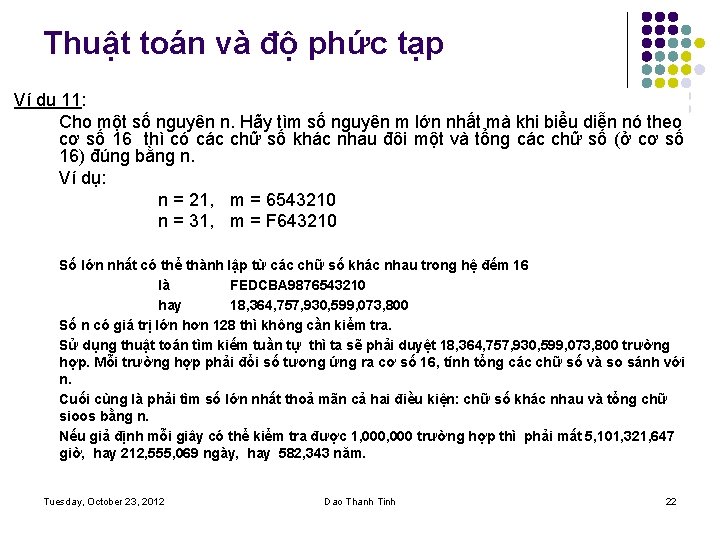 Thuật toán và độ phức tạp

Ví du 11:

Cho một số nguyên n. Hãy tìm số nguyên m lớn nhất mà khi biểu diễn nó theo cơ số 16 thì có các chữ số khác nhau đôi một và tổng các chữ số (ở cơ số 16) đúng bằng n.

Ví dụ:

n = 21, m = 6543210
n = 31, m = F643210

Số lớn nhất có thể thành lập từ các chữ số khác nhau trong hệ đếm 16

là FEDCBA9876543210

hay 18,364,757,930,599,073,800

Số n có giá trị lớn hơn 128 thì không cần kiểm tra.

Sử dụng thuật toán tìm kiếm tuần tự thì ta sẽ phải duyệt 18,364,757,930,599,073,800 trường hợp. Mỗi trường hợp phải đổi số tương ứng ra cơ số 16, tính tổng các chữ số và so sánh với n.

Cuối cùng là phải tìm số lớn nhất thoả mãn cả hai điều kiện: chữ số khác nhau và tổng chữ sioos bằng n.

Nếu giả định mỗi giây có thể kiểm tra được 1,000,000 trường hợp thì phải mất 5,101,321,647 giờ, hay 212,555,069 ngày, hay 582,343 năm.

Tuesday, October 23, 2012 Dao Thanh Tinh 22